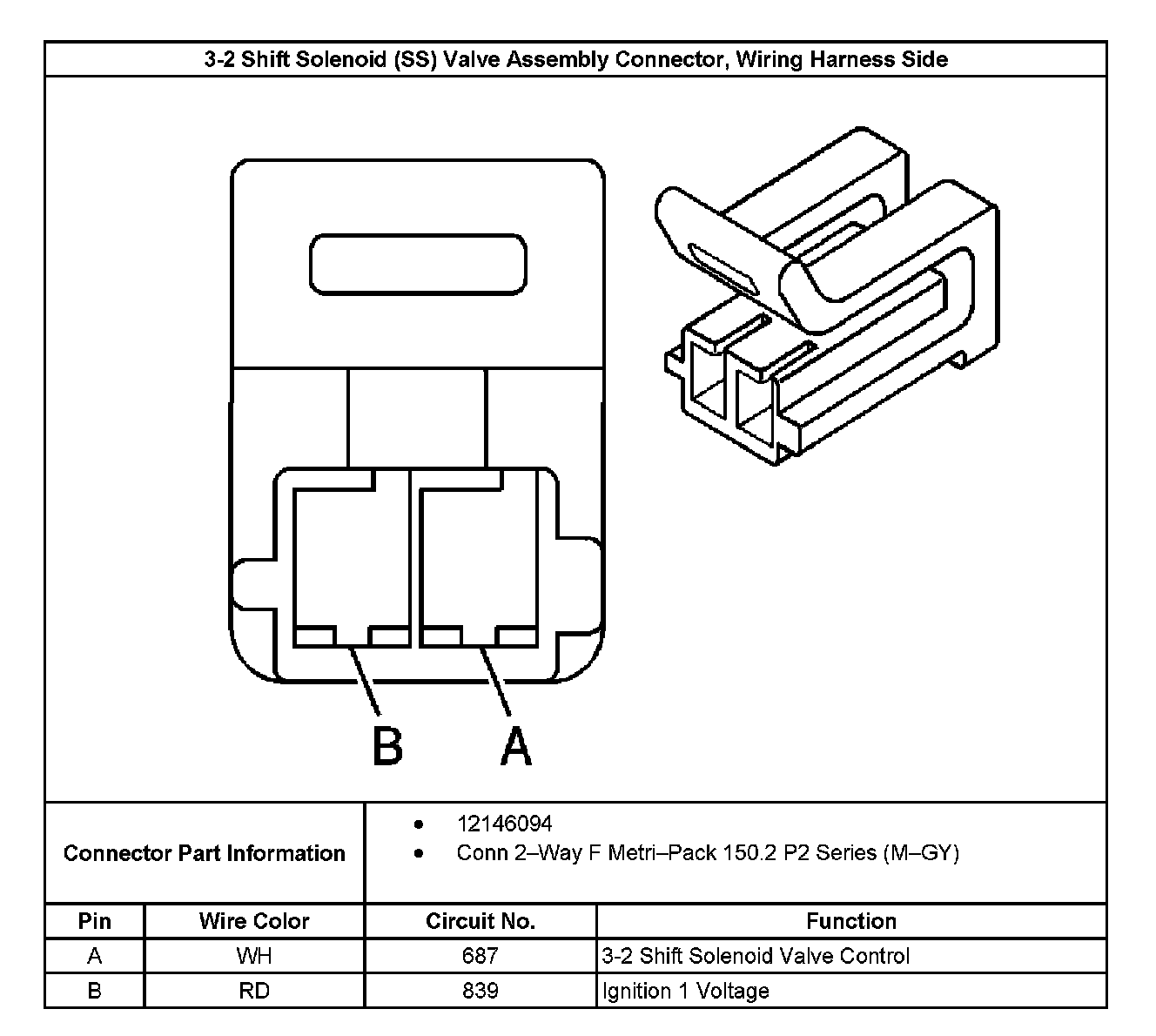 3-2 Shift Solenoid (SS) Valve Assembly Connector, Wiring Harness Side

B A

Connector Part Information

- 12146094
- Conn 2–Way F Metri–Pack 150.2 P2 Series (M–GY)

| Pin | Wire Color | Circuit No. | Function |
|---|---|---|---|
| A | WH | 687 | 3-2 Shift Solenoid Valve Control |
| B | RD | 839 | Ignition 1 Voltage |